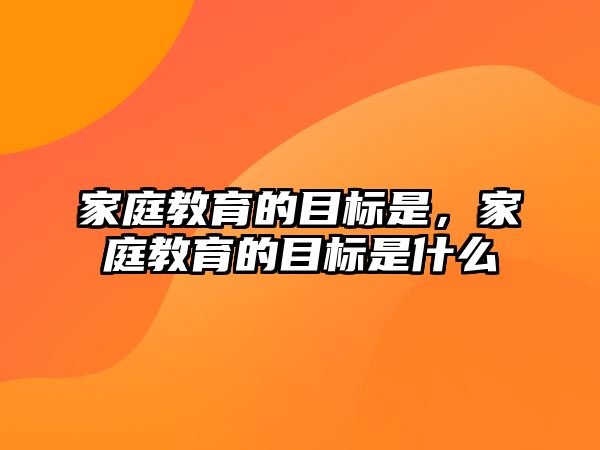 家庭教育的目标是，家庭教育的目标是什么